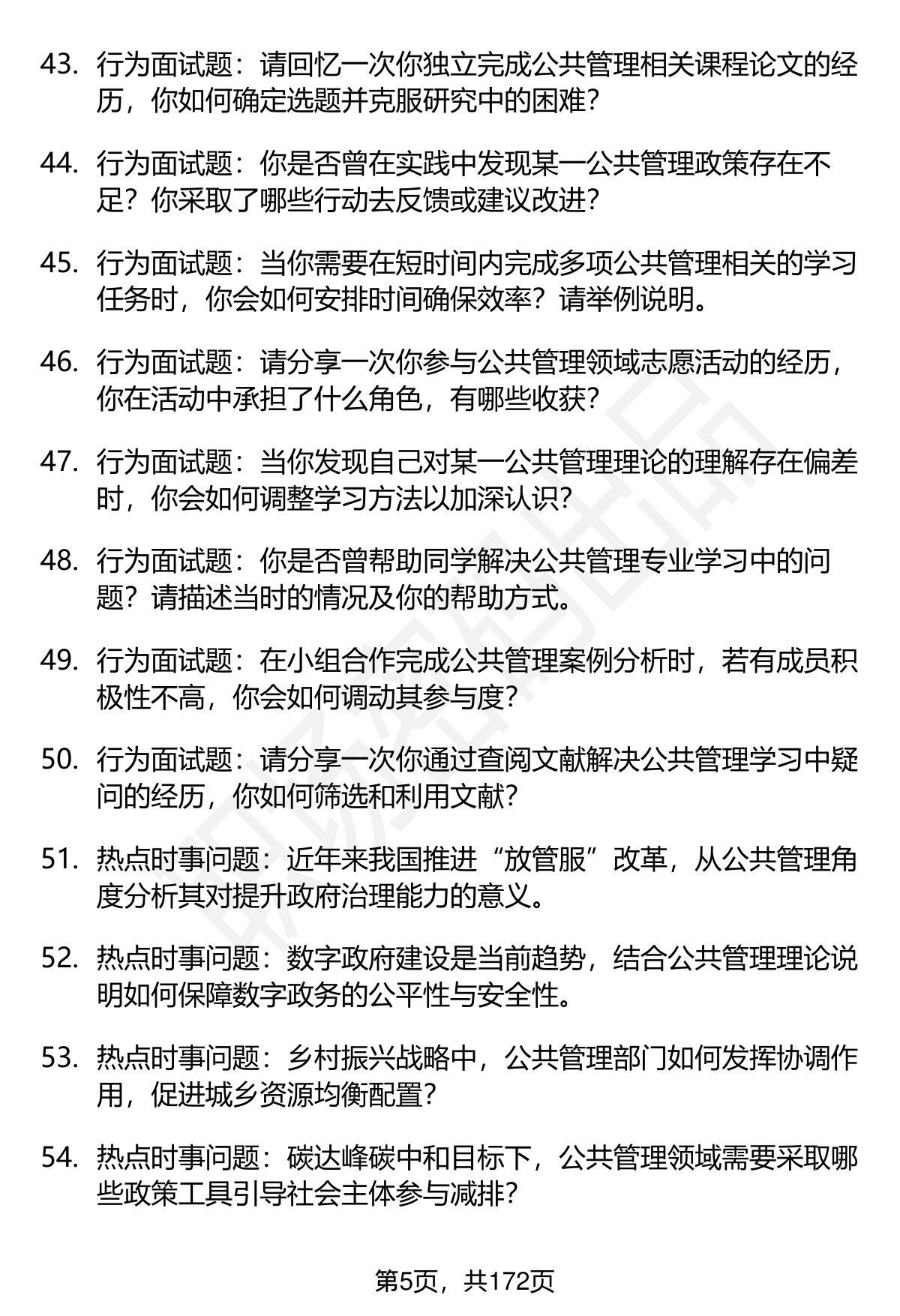 43. 行为面试题：请回忆一次你独立完成公共管理相关课程论文的经历，你如何确定选题并克服研究中的困难？

44. 行为面试题：你是否曾在实践中发现某一公共管理政策存在不足？你采取了哪些行动去反馈或建议改进？

45. 行为面试题：当你需要在短时间内完成多项公共管理相关的学习任务时，你会如何安排时间确保效率？请举例说明。

46. 行为面试题：请分享一次你参与公共管理领域志愿活动的经历，你在活动中承担了什么角色，有哪些收获？

47. 行为面试题：当你发现自己对某一公共管理理论的理解存在偏差时，你会如何调整学习方法以加深认识？

48. 行为面试题：你是否曾帮助同学解决公共管理专业学习中的问题？请描述当时的情况及你的帮助方式。

49. 行为面试题：在小组合作完成公共管理案例分析时，若有成员积极性不高，你会如何调动其参与度？

50. 行为面试题：请分享一次你通过查阅文献解决公共管理学习中疑问的经历，你如何筛选和利用文献？

51. 热点时事问题：近年来我国推进“放管服”改革，从公共管理角度分析其对提升政府治理能力的意义。

52. 热点时事问题：数字政府建设是当前趋势，结合公共管理理论说明如何保障数字政务的公平性与安全性。

53. 热点时事问题：乡村振兴战略中，公共管理部门如何发挥协调作用，促进城乡资源均衡配置？

54. 热点时事问题：碳达峰碳中和目标下，公共管理领域需要采取哪些政策工具引导社会主体参与减排？

第5页，共172页